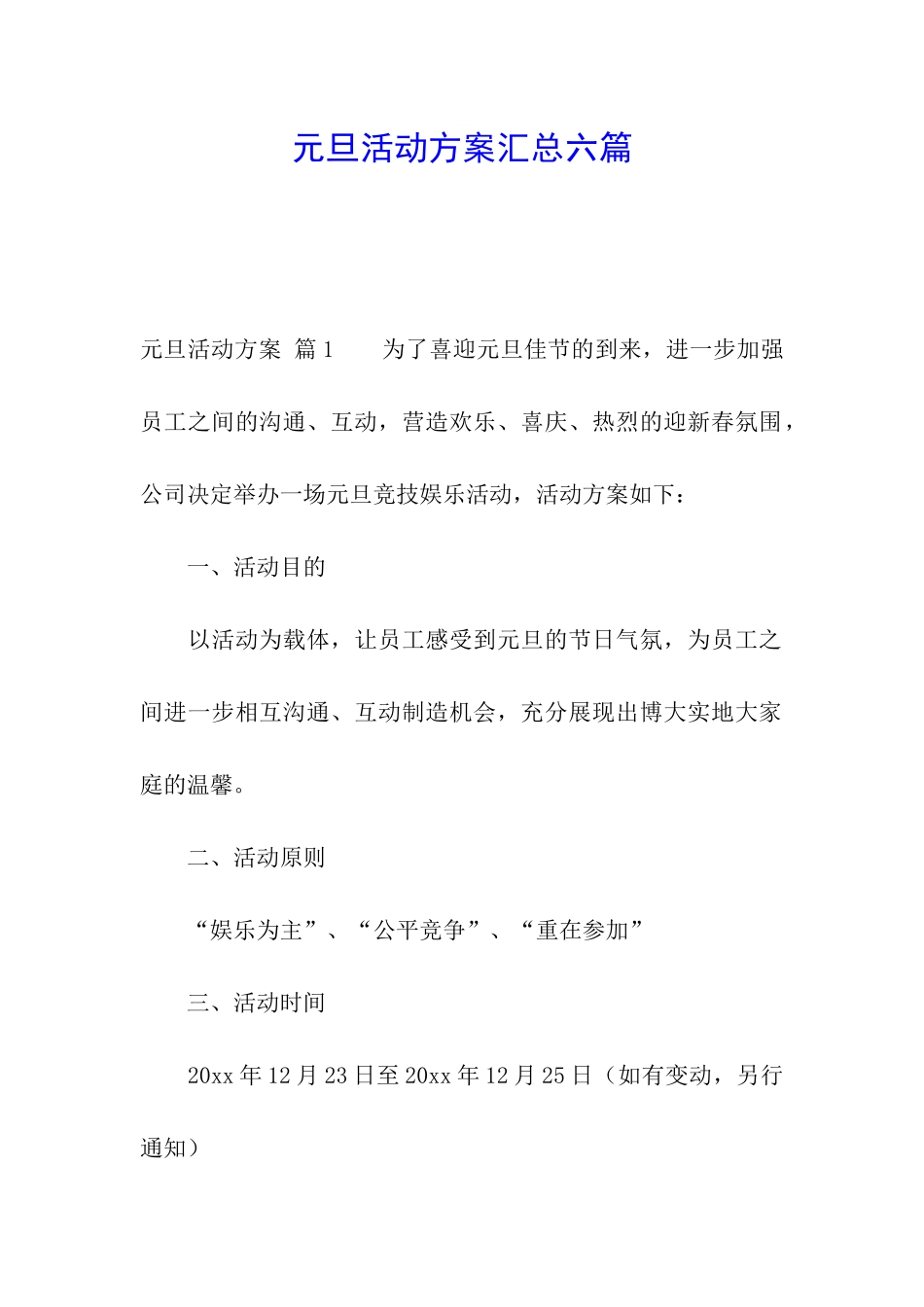 元旦活动方案汇总六篇

元旦活动方案 篇1　　为了喜迎元旦佳节的到来，进一步加强员工之间的沟通、互动，营造欢乐、喜庆、热烈的迎新春氛围，公司决定举办一场元旦竞技娱乐活动，活动方案如下：

一、活动目的

以活动为载体，让员工感受到元旦的节日气氛，为员工之间进一步相互沟通、互动制造机会，充分展现出博大实地大家庭的温馨。

二、活动原则

“娱乐为主”、“公平竞争”、“重在参加”

三、活动时间

20xx年12月23日至20xx年12月25日（如有变动，另行通知）